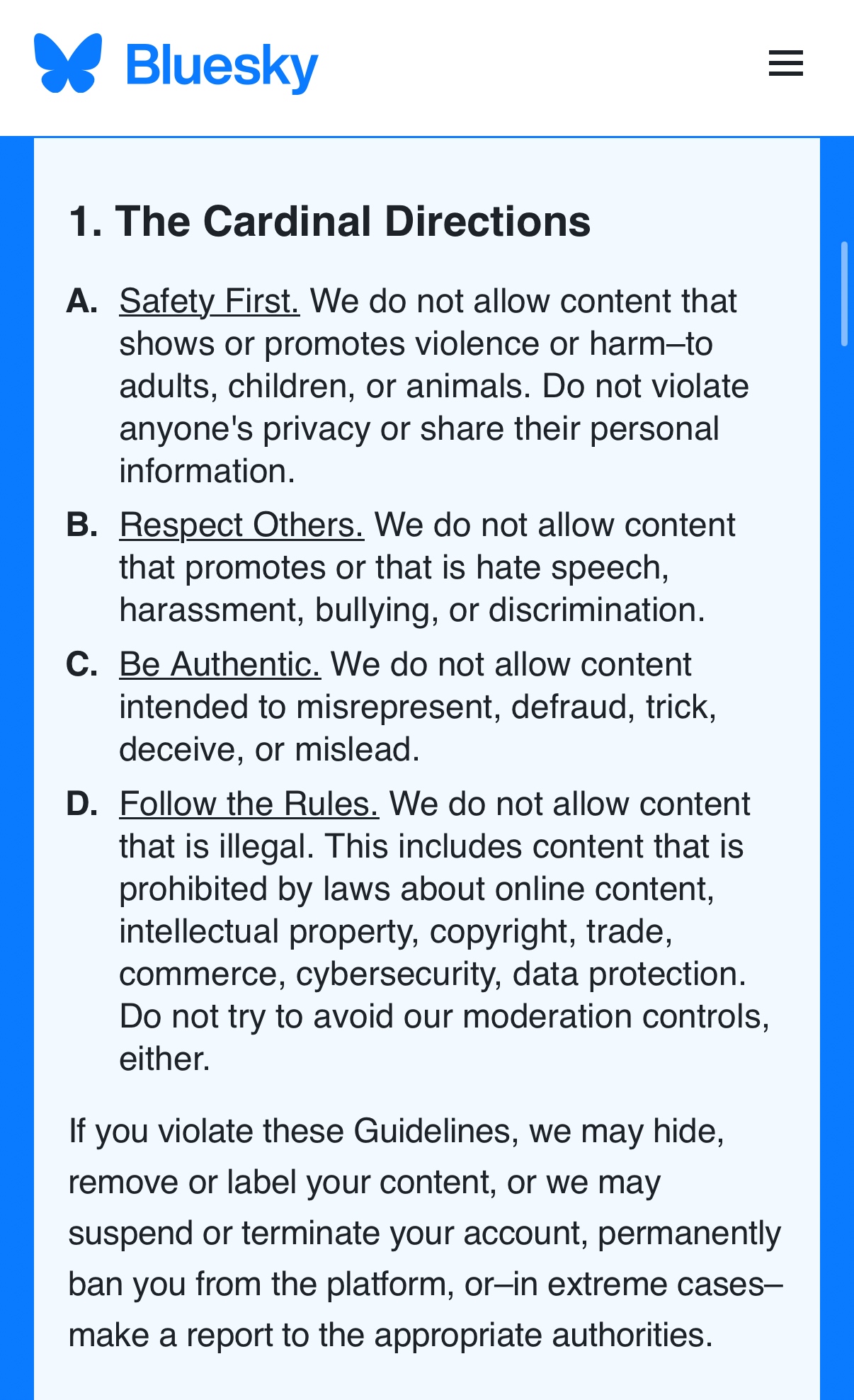 Bluesky

1. The Cardinal Directions

A. Safety First. We do not allow content that shows or promotes violence or harm–to adults, children, or animals. Do not violate anyone's privacy or share their personal information.

B. Respect Others. We do not allow content that promotes or that is hate speech, harassment, bullying, or discrimination.

C. Be Authentic. We do not allow content intended to misrepresent, defraud, trick, deceive, or mislead.

D. Follow the Rules. We do not allow content that is illegal. This includes content that is prohibited by laws about online content, intellectual property, copyright, trade, commerce, cybersecurity, data protection. Do not try to avoid our moderation controls, either.

If you violate these Guidelines, we may hide, remove or label your content, or we may suspend or terminate your account, permanently ban you from the platform, or–in extreme cases–make a report to the appropriate authorities.